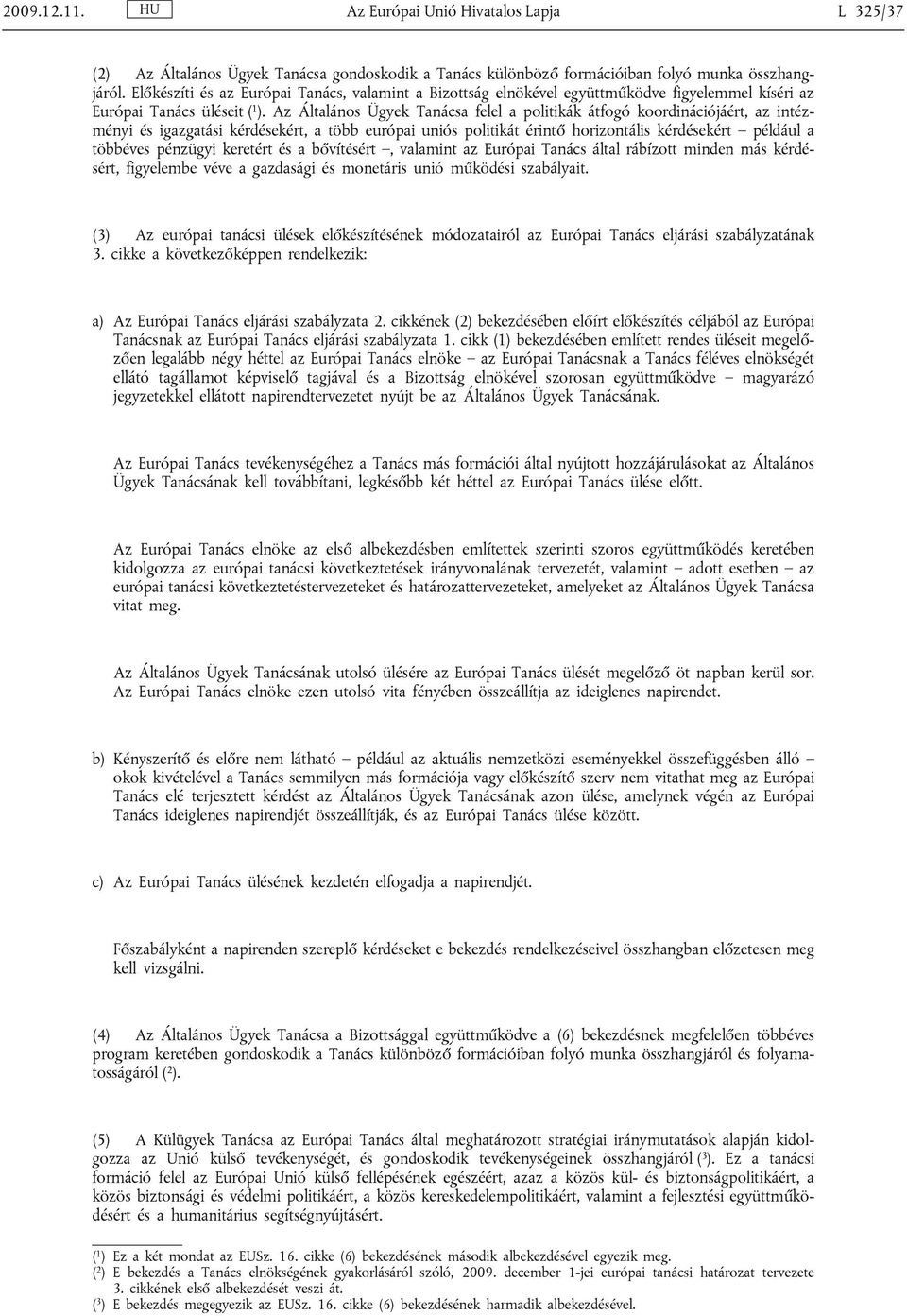 2009.12.11. HU Az Európai Unió Hivatalos Lapja L 325/37

(2) Az Általános Ügyek Tanácsa gondoskodik a Tanács különböző formációiban folyó munka összhangjáról. Előkészíti és az Európai Tanács, valamint a Bizottság elnökével együttműködve figyelemmel kíséri az Európai Tanács üléseit ($^1$). Az Általános Ügyek Tanácsa felel a politikák átfogó koordinációjáért, az intézményi és igazgatási kérdésekért, a több európai uniós politikát érintő horizontális kérdésekért – például a többéves pénzügyi keretért és a bővítésért –, valamint az Európai Tanács által rábízott minden más kérdésért, figyelembe véve a gazdasági és monetáris unió működési szabályait.

(3) Az európai tanácsi ülések előkészítésének módozatairól az Európai Tanács eljárási szabályzatának 3. cikke a következőképpen rendelkezik:

a) Az Európai Tanács eljárási szabályzata 2. cikkének (2) bekezdésében előírt előkészítés céljából az Európai Tanácsnak az Európai Tanács eljárási szabályzata 1. cikk (1) bekezdésében említett rendes üléseit megelőzően legalább négy héttel az Európai Tanács elnöke – az Európai Tanácsnak a Tanács féléves elnökségét ellátó tagállamot képviselő tagjával és a Bizottság elnökével szorosan együttműködve – magyarázó jegyzetekkel ellátott napirendtervezetet nyújt be az Általános Ügyek Tanácsának.

Az Európai Tanács tevékenységéhez a Tanács más formációi által nyújtott hozzájárulásokat az Általános Ügyek Tanácsának kell továbbítani, legkésőbb két héttel az Európai Tanács ülése előtt.

Az Európai Tanács elnöke az első albekezdésben említettek szerinti szoros együttműködés keretében kidolgozza az európai tanácsi következtetések irányvonalának tervezetét, valamint – adott esetben – az európai tanácsi következtetéstervezeteket és határozattervezeteket, amelyeket az Általános Ügyek Tanácsa vitat meg.

Az Általános Ügyek Tanácsának utolsó ülésére az Európai Tanács ülését megelőző öt napban kerül sor. Az Európai Tanács elnöke ezen utolsó vita fényében összeállítja az ideiglenes napirendet.

b) Kényszerítő és előre nem látható – például az aktuális nemzetközi eseményekkel összefüggésben álló – okok kivételével a Tanács semmilyen más formációja vagy előkészítő szerv nem vitathat meg az Európai Tanács elé terjesztett kérdést az Általános Ügyek Tanácsának azon ülése, amelynek végén az Európai Tanács ideiglenes napirendjét összeállítják, és az Európai Tanács ülése között.

c) Az Európai Tanács ülésének kezdetén elfogadja a napirendjét.

Főszabályként a napirenden szereplő kérdéseket e bekezdés rendelkezéseivel összhangban előzetesen meg kell vizsgálni.

(4) Az Általános Ügyek Tanácsa a Bizottsággal együttműködve a (6) bekezdésnek megfelelően többéves program keretében gondoskodik a Tanács különböző formációiban folyó munka összhangjáról és folyamatosságáról ($^2$).

(5) A Külügyek Tanácsa az Európai Tanács által meghatározott stratégiai iránymutatások alapján kidolgozza az Unió külső tevékenységét, és gondoskodik tevékenységeinek összhangjáról ($^3$). Ez a tanácsi formáció felel az Európai Unió külső fellépésének egészéért, azaz a közös kül- és biztonságpolitikáért, a közös biztonsági és védelmi politikáért, a közös kereskedelempolitikáért, valamint a fejlesztési együttműködésért és a humanitárius segítségnyújtásért.

($^1$) Ez a két mondat az EUSz. 16. cikke (6) bekezdésének második albekezdésével egyezik meg.
($^2$) E bekezdés a Tanács elnökségének gyakorlásáról szóló, 2009. december 1-jei európai tanácsi határozat tervezete 3. cikkének első albekezdését veszi át.
($^3$) E bekezdés megegyezik az EUSz. 16. cikke (6) bekezdésének harmadik albekezdésével.